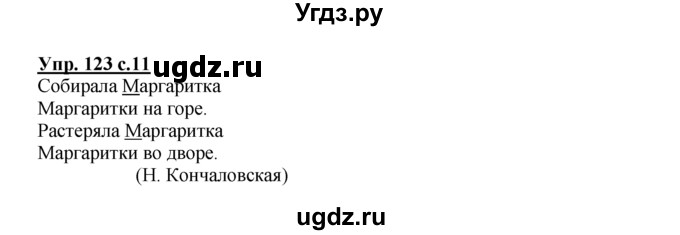 Угдз.ру

Упр. 123 с.11 ugdz.ru
Собирала Маргаритка
Маргаритки на горе.
Растеряла Маргаритка
Маргаритки во дворе.
(Н. Кончаловская)

ugdz.ru